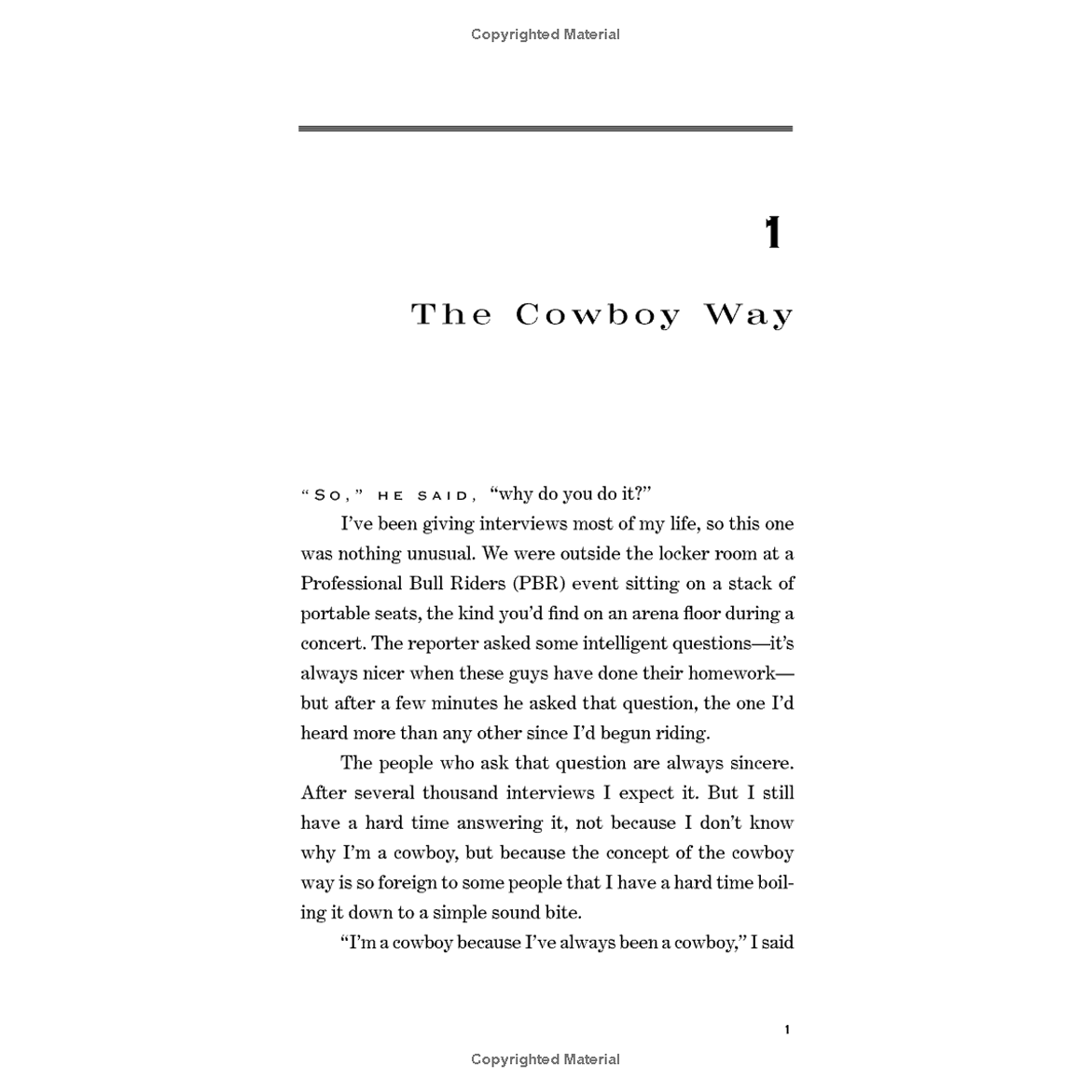 Copyrighted Material

1

The Cowboy Way

"SO," HE SAID, "why do you do it?"

I've been giving interviews most of my life, so this one was nothing unusual. We were outside the locker room at a Professional Bull Riders (PBR) event sitting on a stack of portable seats, the kind you'd find on an arena floor during a concert. The reporter asked some intelligent questions—it's always nicer when these guys have done their homework—but after a few minutes he asked that question, the one I'd heard more than any other since I'd begun riding.

The people who ask that question are always sincere. After several thousand interviews I expect it. But I still have a hard time answering it, not because I don't know why I'm a cowboy, but because the concept of the cowboy way is so foreign to some people that I have a hard time boiling it down to a simple sound bite.

"I'm a cowboy because I've always been a cowboy," I said

1

Copyrighted Material